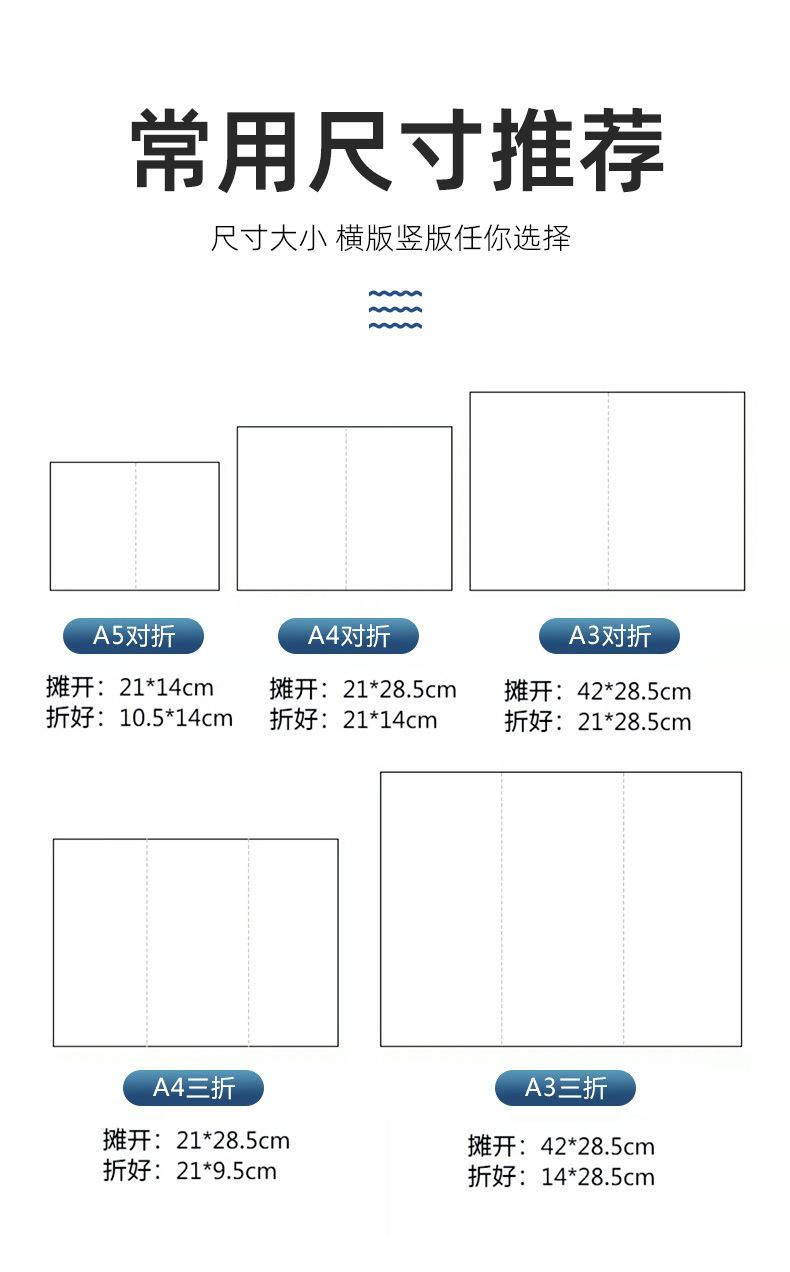 常用尺寸推荐

尺寸大小 横版竖版任你选择

A5对折

摊开：21*14cm
折好：10.5*14cm

A4对折

摊开：21*28.5cm
折好：21*14cm

A3对折

摊开：42*28.5cm
折好：21*28.5cm

A4三折

摊开：21*28.5cm
折好：21*9.5cm

A3三折

摊开：42*28.5cm
折好：14*28.5cm